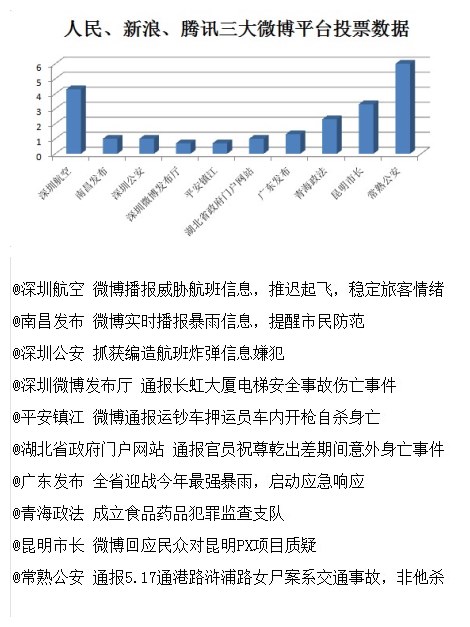 人民、新浪、腾讯三大微博平台投票数据

6
5
4
3
2
1
0

深圳航空
南昌发布
深圳公安
深圳微博发布厅
平安镇江
湖北省政府门户网站
广东发布
青海政法
昆明市长
常熟公安

@深圳航空 微博播报威胁航班信息，推迟起飞，稳定旅客情绪

@南昌发布 微博实时播报暴雨信息，提醒市民防范

@深圳公安 抓获编造航班炸弹信息嫌犯

@深圳微博发布厅 通报长虹大厦电梯安全事故伤亡事件

@平安镇江 微博通报运钞车押运员车内开枪自杀身亡

@湖北省政府门户网站 通报官员祝尊乾出差期间意外身亡事件

@广东发布 全省迎战今年最强暴雨，启动应急响应

@青海政法 成立食品药品犯罪监查支队

@昆明市长 微博回应民众对昆明PX项目质疑

@常熟公安 通报5.17通港路浒浦路女尸案系交通事故，非他杀